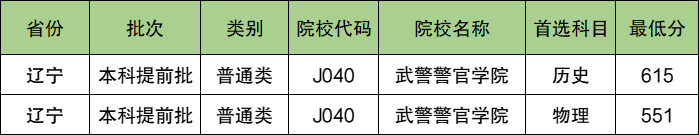 | 省份 | 批次 | 类别 | 院校代码 | 院校名称 | 首选科目 | 最低分 |
|---|---|---|---|---|---|---|
| 辽宁 | 本科提前批 | 普通类 | J040 | 武警警官学院 | 历史 | 615 |
| 辽宁 | 本科提前批 | 普通类 | J040 | 武警警官学院 | 物理 | 551 |